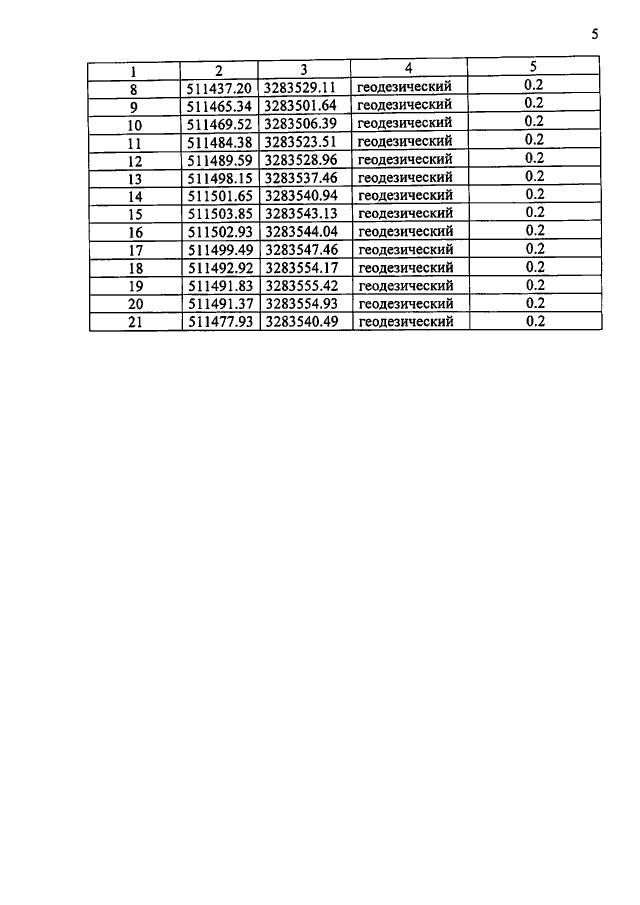 5

| 1 | 2 | 3 | 4 | 5 |
|---|---|---|---|---|
| 8 | 511437.20 | 3283529.11 | геодезический | 0.2 |
| 9 | 511465.34 | 3283501.64 | геодезический | 0.2 |
| 10 | 511469.52 | 3283506.39 | геодезический | 0.2 |
| 11 | 511484.38 | 3283523.51 | геодезический | 0.2 |
| 12 | 511489.59 | 3283528.96 | геодезический | 0.2 |
| 13 | 511498.15 | 3283537.46 | геодезический | 0.2 |
| 14 | 511501.65 | 3283540.94 | геодезический | 0.2 |
| 15 | 511503.85 | 3283543.13 | геодезический | 0.2 |
| 16 | 511502.93 | 3283544.04 | геодезический | 0.2 |
| 17 | 511499.49 | 3283547.46 | геодезический | 0.2 |
| 18 | 511492.92 | 3283554.17 | геодезический | 0.2 |
| 19 | 511491.83 | 3283555.42 | геодезический | 0.2 |
| 20 | 511491.37 | 3283554.93 | геодезический | 0.2 |
| 21 | 511477.93 | 3283540.49 | геодезический | 0.2 |